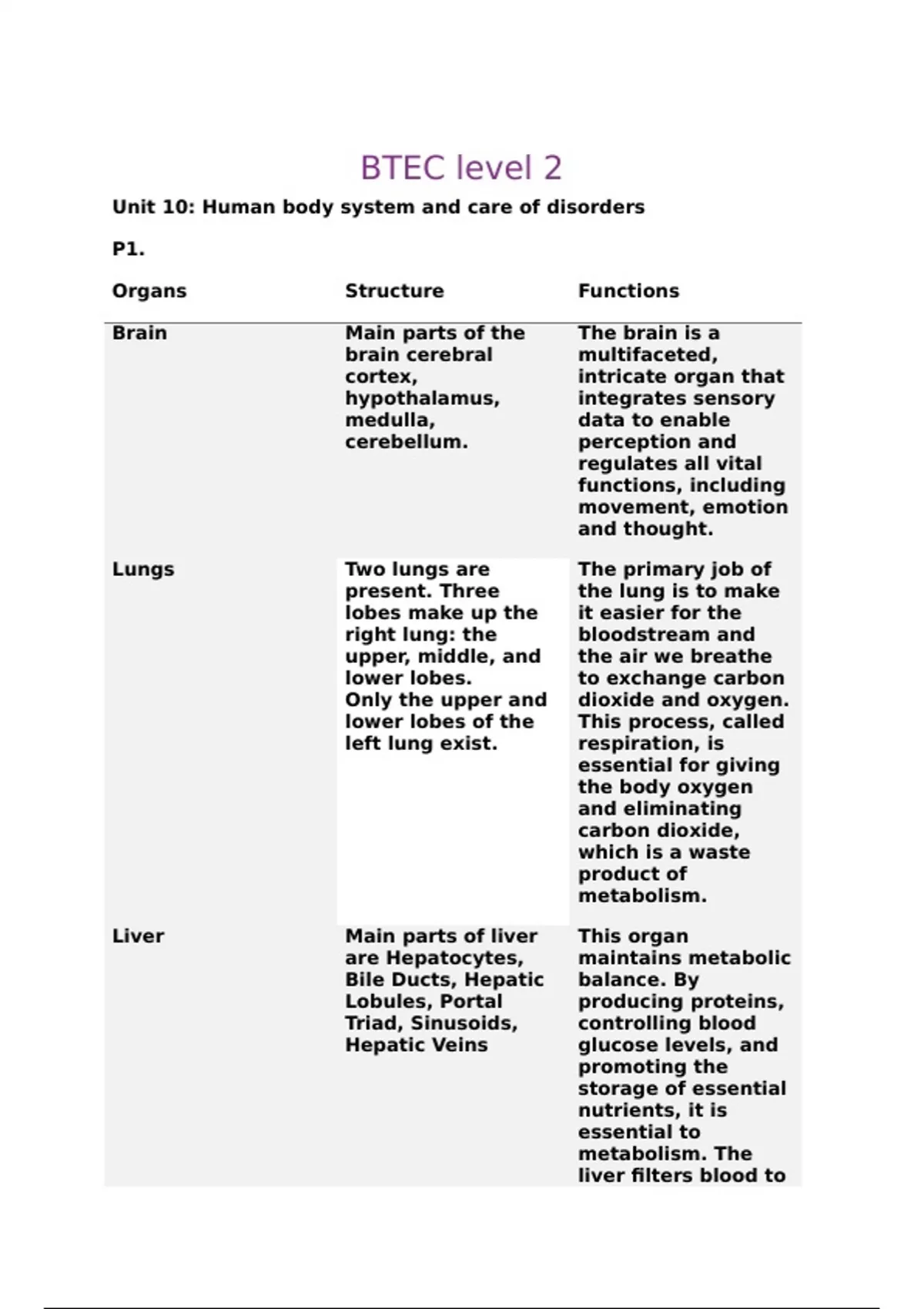 BTEC level 2

Unit 10: Human body system and care of disorders

P1.

| Organs | Structure | Functions |
|---|---|---|
| Brain | Main parts of the brain cerebral cortex, hypothalamus, medulla, cerebellum. | The brain is a multifaceted, intricate organ that integrates sensory data to enable perception and regulates all vital functions, including movement, emotion and thought. |
| Lungs | Two lungs are present. Three lobes make up the right lung: the upper, middle, and lower lobes. Only the upper and lower lobes of the left lung exist. | The primary job of the lung is to make it easier for the bloodstream and the air we breathe to exchange carbon dioxide and oxygen. This process, called respiration, is essential for giving the body oxygen and eliminating carbon dioxide, which is a waste product of metabolism. |
| Liver | Main parts of liver are Hepatocytes, Bile Ducts, Hepatic Lobules, Portal Triad, Sinusoids, Hepatic Veins | This organ maintains metabolic balance. By producing proteins, controlling blood glucose levels, and promoting the storage of essential nutrients, it is essential to metabolism. The liver filters blood to |